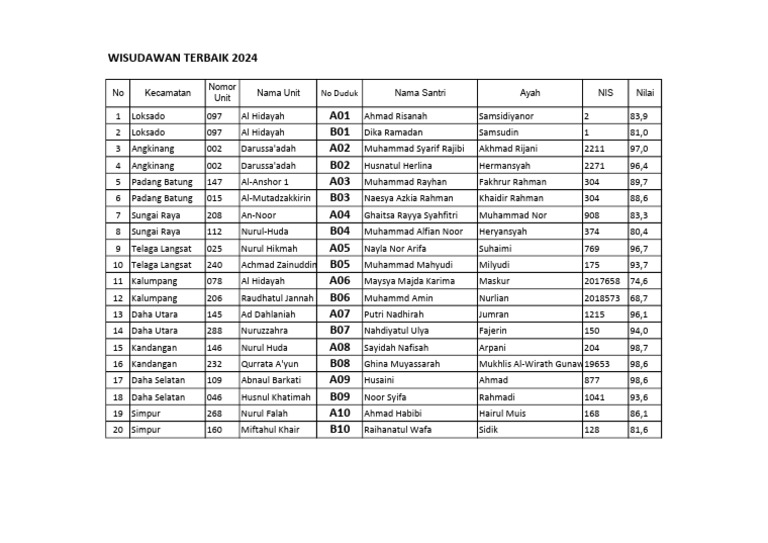 WISUDAWAN TERBAIK 2024

| No | Kecamatan | Nomor Unit | Nama Unit | No Duduk | Nama Santri | Ayah | NIS | Nilai |
|---|---|---|---|---|---|---|---|---|
| 1 | Loksado | 097 | Al Hidayah | A01 | Ahmad Risanah | Samsidiyanor | 2 | 83,9 |
| 2 | Loksado | 097 | Al Hidayah | B01 | Dika Ramadan | Samsudin | 1 | 81,0 |
| 3 | Angkinang | 002 | Darussa'adah | A02 | Muhammad Syarif Rajibi | Akhmad Rijani | 2211 | 97,0 |
| 4 | Angkinang | 002 | Darussa'adah | B02 | Husnatul Herlina | Hermansyah | 2271 | 96,4 |
| 5 | Padang Batung | 147 | Al-Anshor 1 | A03 | Muhammad Rayhan | Fakhrur Rahman | 304 | 89,7 |
| 6 | Padang Batung | 015 | Al-Mutadzakkirin | B03 | Naesya Azkia Rahman | Khaidir Rahman | 304 | 88,6 |
| 7 | Sungai Raya | 208 | An-Noor | A04 | Ghaitsa Rayya Syahfitri | Muhammad Nor | 908 | 83,3 |
| 8 | Sungai Raya | 112 | Nurul-Huda | B04 | Muhammad Alfian Noor | Heryansyah | 374 | 80,4 |
| 9 | Telaga Langsat | 025 | Nurul Hikmah | A05 | Nayla Nor Arifa | Suhaimi | 769 | 96,7 |
| 10 | Telaga Langsat | 240 | Achmad Zainuddin | B05 | Muhammad Mahyudi | Milyudi | 175 | 93,7 |
| 11 | Kalumpang | 078 | Al Hidayah | A06 | Maysya Majda Karima | Maskur | 2017658 | 74,6 |
| 12 | Kalumpang | 206 | Raudhatul Jannah | B06 | Muhammd Amin | Nurlian | 2018573 | 68,7 |
| 13 | Daha Utara | 145 | Ad Dahlaniah | A07 | Putri Nadhirah | Jumran | 1215 | 96,1 |
| 14 | Daha Utara | 288 | Nuruzzahra | B07 | Nahdiyatul Ulya | Fajerin | 150 | 94,0 |
| 15 | Kandangan | 146 | Nurul Huda | A08 | Sayidah Nafisah | Arpani | 204 | 98,7 |
| 16 | Kandangan | 232 | Qurrata A'yun | B08 | Ghina Muyassarah | Mukhlis Al-Wirath Gunaw | 19653 | 98,6 |
| 17 | Daha Selatan | 109 | Abnaul Barkati | A09 | Husaini | Ahmad | 877 | 98,6 |
| 18 | Daha Selatan | 046 | Husnul Khatimah | B09 | Noor Syifa | Rahmadi | 1041 | 93,6 |
| 19 | Simpur | 268 | Nurul Falah | A10 | Ahmad Habibi | Hairul Muis | 168 | 86,1 |
| 20 | Simpur | 160 | Miftahul Khair | B10 | Raihanatul Wafa | Sidik | 128 | 81,6 |